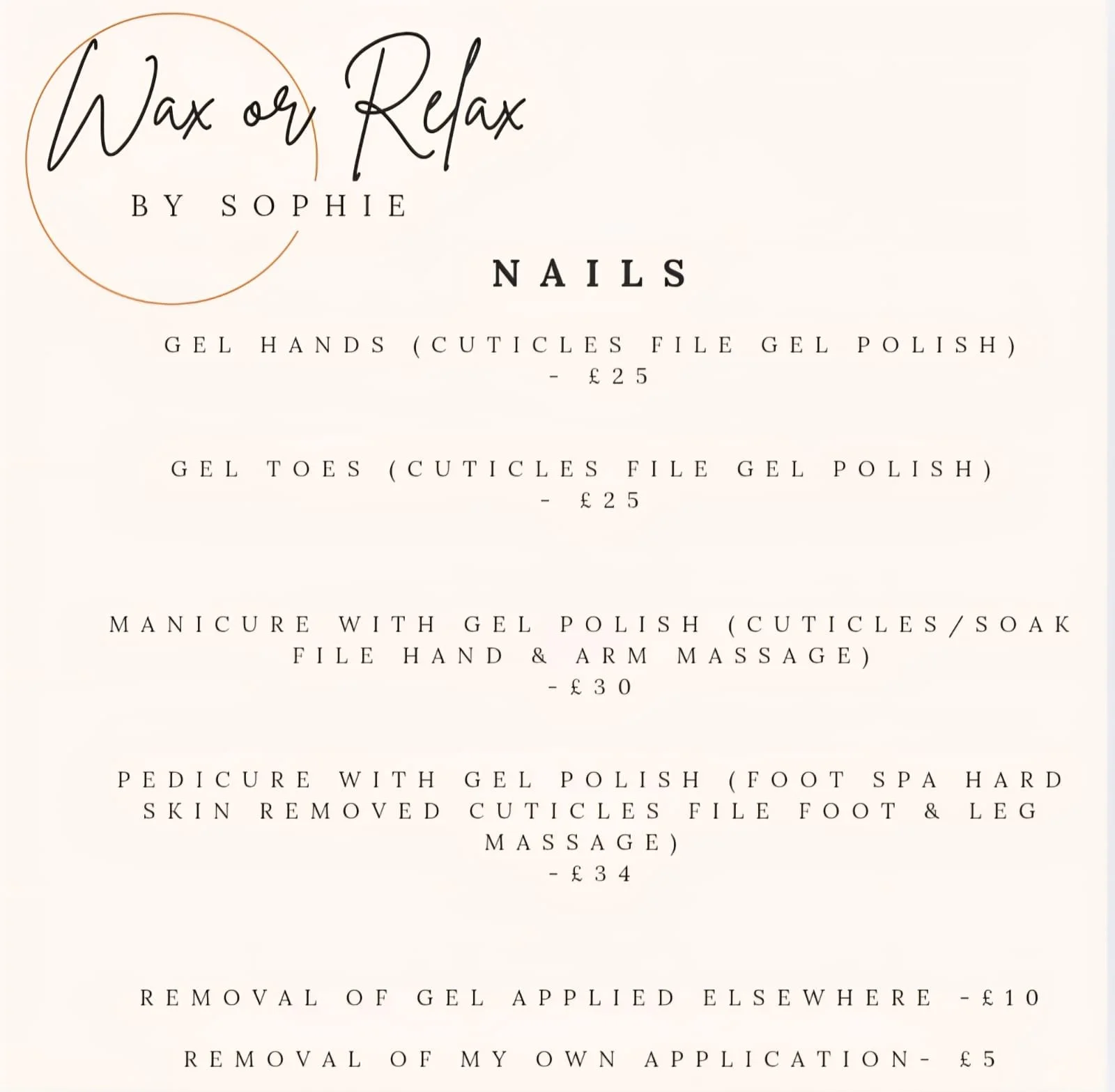 Wax or Relax
BY SOPHIE

NAILS

GEL HANDS (CUTICLES FILE GEL POLISH) - £25

GEL TOES (CUTICLES FILE GEL POLISH) - £25

MANICURE WITH GEL POLISH (CUTICLES/SOAK FILE HAND & ARM MASSAGE) -£30

PEDICURE WITH GEL POLISH (FOOT SPA HARD SKIN REMOVED CUTICLES FILE FOOT & LEG MASSAGE) -£34

REMOVAL OF GEL APPLIED ELSEWHERE -£10

REMOVAL OF MY OWN APPLICATION- £5